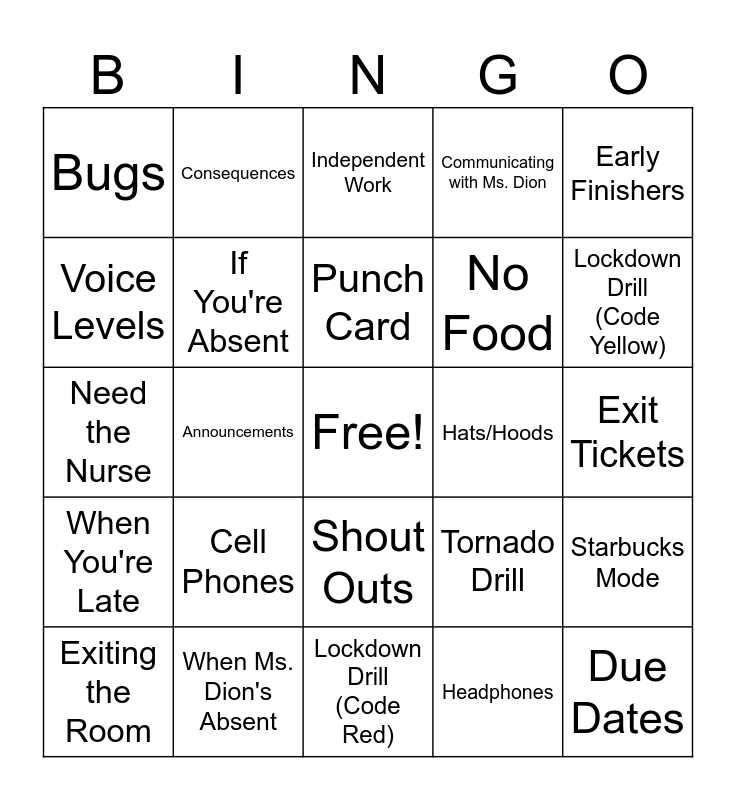 | B | I | N | G | O |
|---|---|---|---|---|
| Bugs | Consequences | Independent Work | Communicating with Ms. Dion | Early Finishers |
| Voice Levels | If You're Absent | Punch Card | No Food | Lockdown Drill (Code Yellow) |
| Need the Nurse | Announcements | Free! | Hats/Hoods | Exit Tickets |
| When You're Late | Cell Phones | Shout Outs | Tornado Drill | Starbucks Mode |
| Exiting the Room | When Ms. Dion's Absent | Lockdown Drill (Code Red) | Headphones | Due Dates |